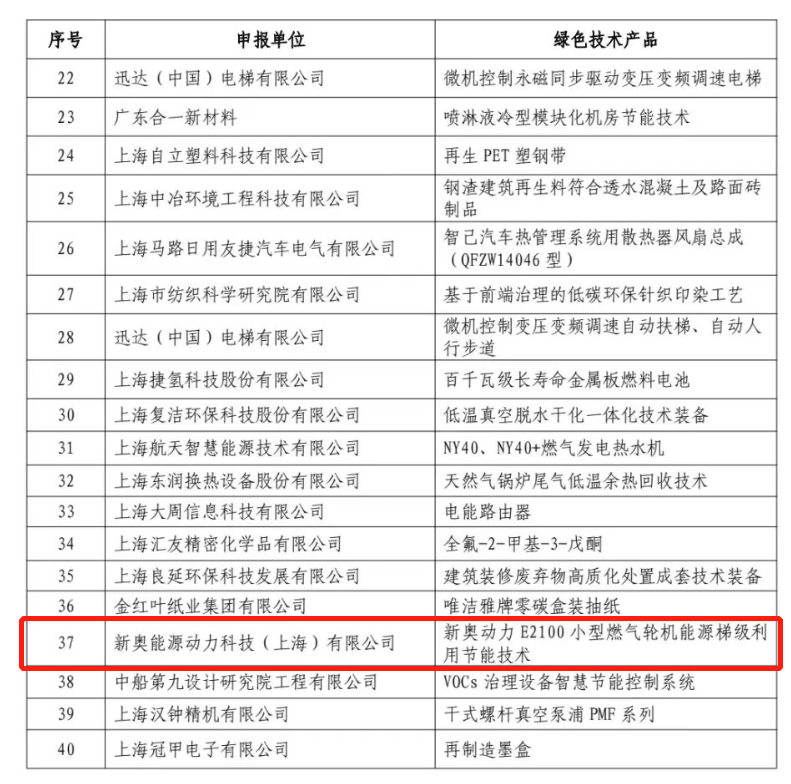 | 序号 | 申报单位 | 绿色技术产品 |
|---|---|---|
| 22 | 迅达（中国）电梯有限公司 | 微机控制永磁同步驱动变压变频调速电梯 |
| 23 | 广东合一新材料 | 喷淋液冷型模块化机房节能技术 |
| 24 | 上海自立塑料科技有限公司 | 再生 PET 塑钢带 |
| 25 | 上海中冶环境工程科技有限公司 | 钢渣建筑再生料符合透水混凝土及路面砖制品 |
| 26 | 上海马路日用友捷汽车电气有限公司 | 智己汽车热管理系统用散热器风扇总成（QFZW14046 型） |
| 27 | 上海市纺织科学研究院有限公司 | 基于前端治理的低碳环保针织印染工艺 |
| 28 | 迅达（中国）电梯有限公司 | 微机控制变压变频调速自动扶梯、自动人行步道 |
| 29 | 上海捷氢科技股份有限公司 | 百千瓦级长寿命金属板燃料电池 |
| 30 | 上海复洁环保科技股份有限公司 | 低温真空脱水干化一体化技术装备 |
| 31 | 上海航天智慧能源技术有限公司 | NY40、NY40+燃气发电热水机 |
| 32 | 上海东润换热设备股份有限公司 | 天然气锅炉尾气低温余热回收技术 |
| 33 | 上海大周信息科技有限公司 | 电能路由器 |
| 34 | 上海汇友精密化学品有限公司 | 全氟-2-甲基-3-戊酮 |
| 35 | 上海良延环保科技发展有限公司 | 建筑装修废弃物高质化处置成套技术装备 |
| 36 | 金红叶纸业集团有限公司 | 唯洁雅牌零碳盒装抽纸 |
| 37 | 新奥能源动力科技（上海）有限公司 | 新奥动力 E2100 小型燃气轮机能源梯级利用节能技术 |
| 38 | 中船第九设计研究院工程有限公司 | VOCs 治理设备智慧节能控制系统 |
| 39 | 上海汉钟精机有限公司 | 干式螺杆真空泵浦 PMF 系列 |
| 40 | 上海冠甲电子有限公司 | 再制造墨盒 |